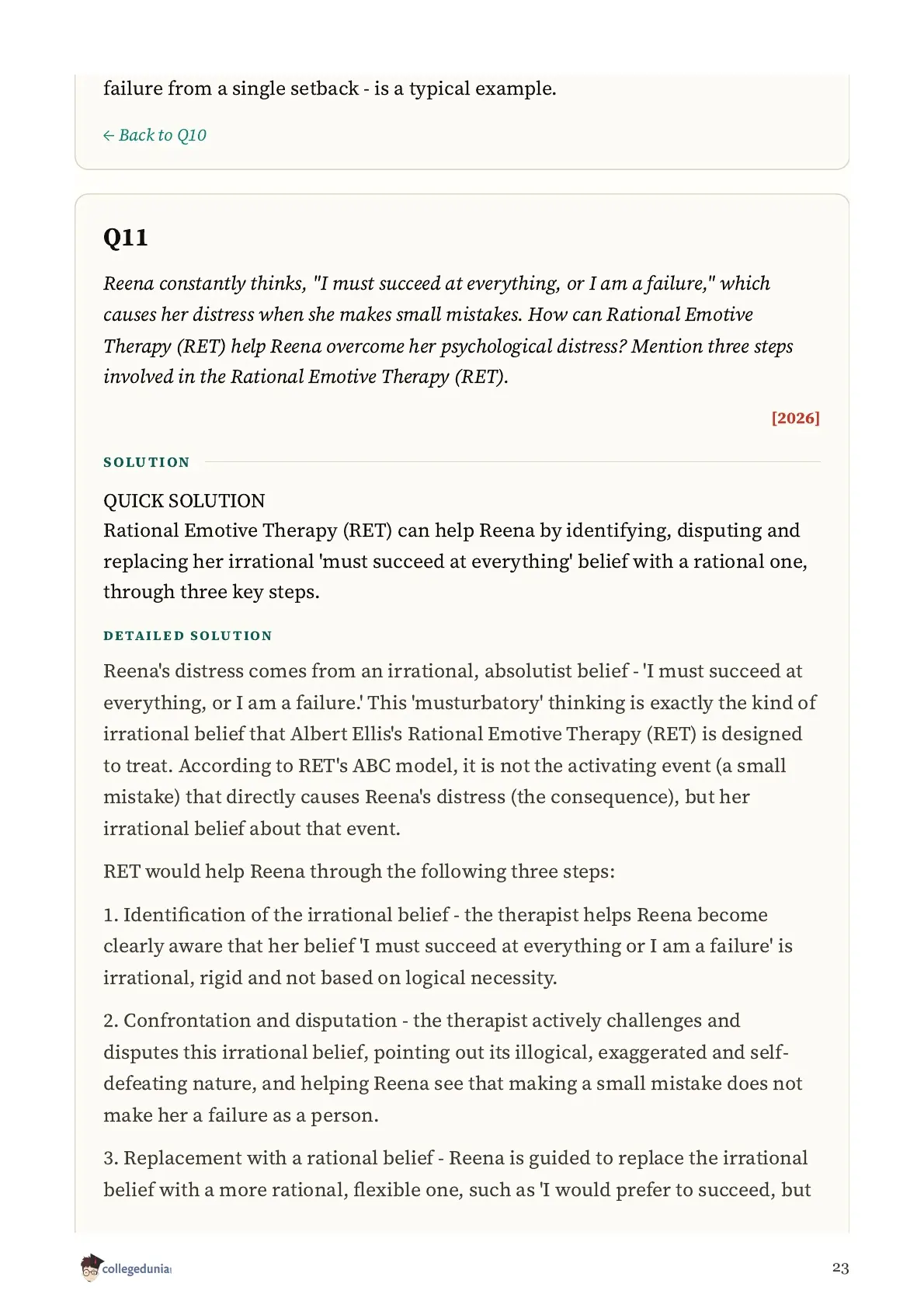 failure from a single setback - is a typical example.

← Back to Q10

Q11

Reena constantly thinks, "I must succeed at everything, or I am a failure," which causes her distress when she makes small mistakes. How can Rational Emotive Therapy (RET) help Reena overcome her psychological distress? Mention three steps involved in the Rational Emotive Therapy (RET).

[2026]

SOLUTION

QUICK SOLUTION
Rational Emotive Therapy (RET) can help Reena by identifying, disputing and replacing her irrational 'must succeed at everything' belief with a rational one, through three key steps.

DETAILED SOLUTION

Reena's distress comes from an irrational, absolutist belief - 'I must succeed at everything, or I am a failure.' This 'musturbatory' thinking is exactly the kind of irrational belief that Albert Ellis's Rational Emotive Therapy (RET) is designed to treat. According to RET's ABC model, it is not the activating event (a small mistake) that directly causes Reena's distress (the consequence), but her irrational belief about that event.

RET would help Reena through the following three steps:

1. Identification of the irrational belief - the therapist helps Reena become clearly aware that her belief 'I must succeed at everything or I am a failure' is irrational, rigid and not based on logical necessity.

2. Confrontation and disputation - the therapist actively challenges and disputes this irrational belief, pointing out its illogical, exaggerated and self-defeating nature, and helping Reena see that making a small mistake does not make her a failure as a person.

3. Replacement with a rational belief - Reena is guided to replace the irrational belief with a more rational, flexible one, such as 'I would prefer to succeed, but

collegedunia

23